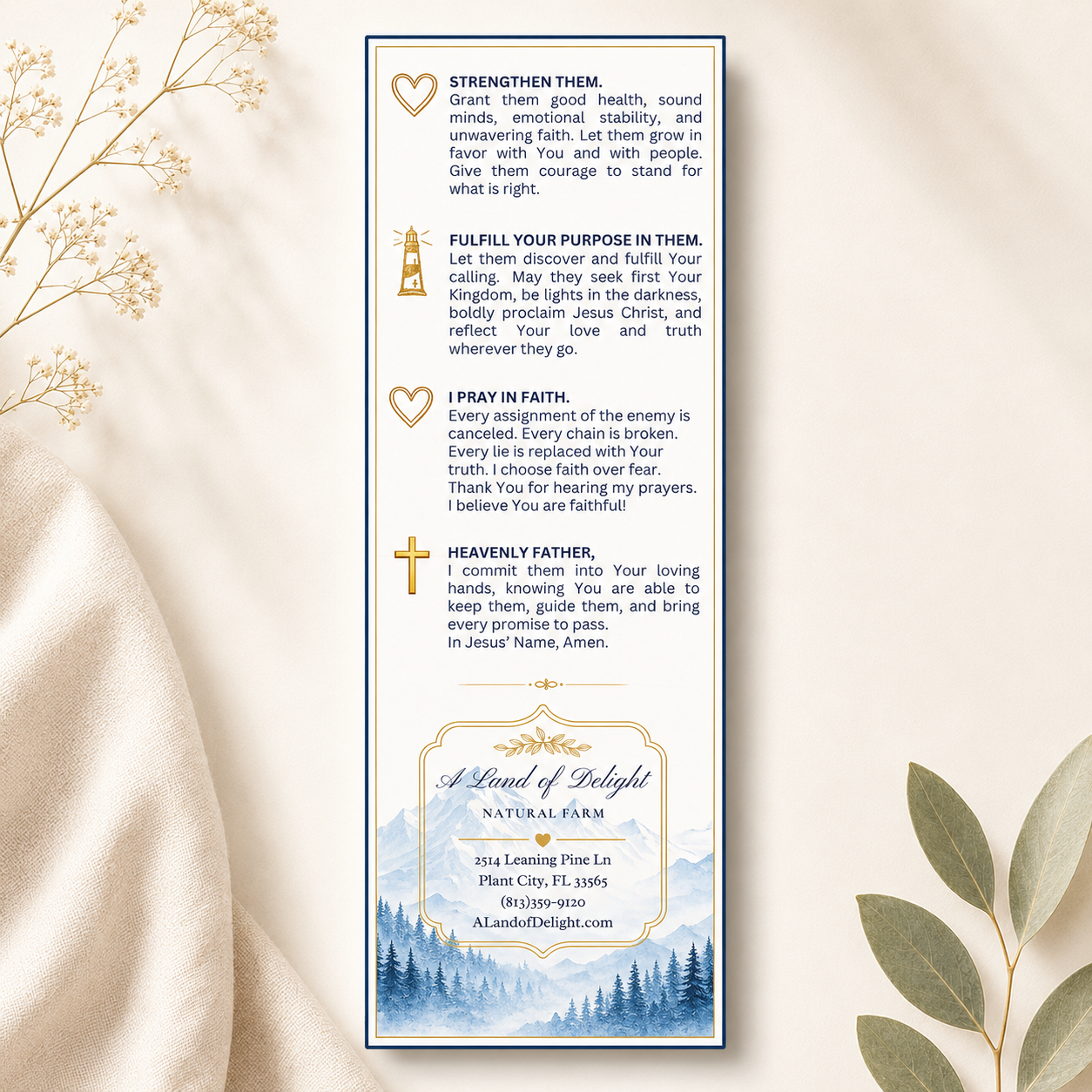 STRENGTHEN THEM.
Grant them good health, sound minds, emotional stability, and unwavering faith. Let them grow in favor with You and with people. Give them courage to stand for what is right.

FULFILL YOUR PURPOSE IN THEM.
Let them discover and fulfill Your calling. May they seek first Your Kingdom, be lights in the darkness, boldly proclaim Jesus Christ, and reflect Your love and truth wherever they go.

I PRAY IN FAITH.
Every assignment of the enemy is canceled. Every chain is broken. Every lie is replaced with Your truth. I choose faith over fear. Thank You for hearing my prayers. I believe You are faithful!

HEAVENLY FATHER,
I commit them into Your loving hands, knowing You are able to keep them, guide them, and bring every promise to pass.
In Jesus' Name, Amen.

A Land of Delight
NATURAL FARM

2514 Leaning Pine Ln
Plant City, FL 33565
(813)359-9120
ALandofDelight.com